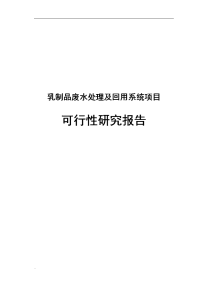 乳制品废水处理及回用系统项目

可行性研究报告